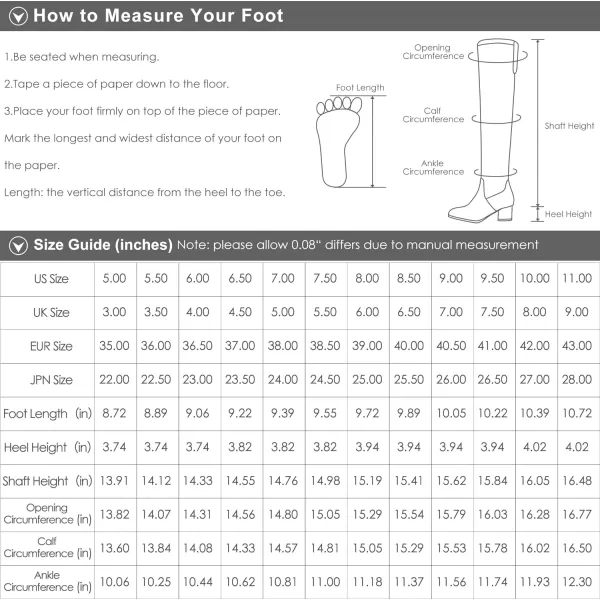 How to Measure Your Foot

1.Be seated when measuring.

2.Tape a piece of paper down to the floor.

3.Place your foot firmly on top of the piece of paper. Mark the longest and widest distance of your foot on the paper.

Length: the vertical distance from the heel to the toe.

Foot Length

Opening Circumference

Calf Circumference

Ankle Circumference

Shaft Height

Heel Height

Size Guide (inches) Note: please allow 0.08" differs due to manual measurement

| US Size | 5.00 | 5.50 | 6.00 | 6.50 | 7.00 | 7.50 | 8.00 | 8.50 | 9.00 | 9.50 | 10.00 | 11.00 |
|---|---|---|---|---|---|---|---|---|---|---|---|---|
| UK Size | 3.00 | 3.50 | 4.00 | 4.50 | 5.00 | 5.50 | 6.00 | 6.50 | 7.00 | 7.50 | 8.00 | 9.00 |
| EUR Size | 35.00 | 36.00 | 36.50 | 37.00 | 38.00 | 38.50 | 39.00 | 40.00 | 40.50 | 41.00 | 42.00 | 43.00 |
| JPN Size | 22.00 | 22.50 | 23.00 | 23.50 | 24.00 | 24.50 | 25.00 | 25.50 | 26.00 | 26.50 | 27.00 | 28.00 |
| Foot Length (in) | 8.72 | 8.89 | 9.06 | 9.22 | 9.39 | 9.55 | 9.72 | 9.89 | 10.05 | 10.22 | 10.39 | 10.72 |
| Heel Height (in) | 3.74 | 3.74 | 3.74 | 3.82 | 3.82 | 3.82 | 3.94 | 3.94 | 3.94 | 3.94 | 4.02 | 4.02 |
| Shaft Height (in) | 13.91 | 14.12 | 14.33 | 14.55 | 14.76 | 14.98 | 15.19 | 15.41 | 15.62 | 15.84 | 16.05 | 16.48 |
| Opening Circumference (in) | 13.82 | 14.07 | 14.31 | 14.56 | 14.80 | 15.05 | 15.29 | 15.54 | 15.79 | 16.03 | 16.28 | 16.77 |
| Calf Circumference (in) | 13.60 | 13.84 | 14.08 | 14.33 | 14.57 | 14.81 | 15.05 | 15.29 | 15.53 | 15.78 | 16.02 | 16.50 |
| Ankle Circumference (in) | 10.06 | 10.25 | 10.44 | 10.62 | 10.81 | 11.00 | 11.18 | 11.37 | 11.56 | 11.74 | 11.93 | 12.30 |